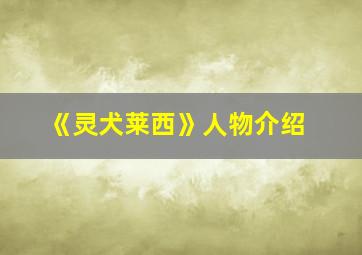 《灵犬莱西》人物介绍